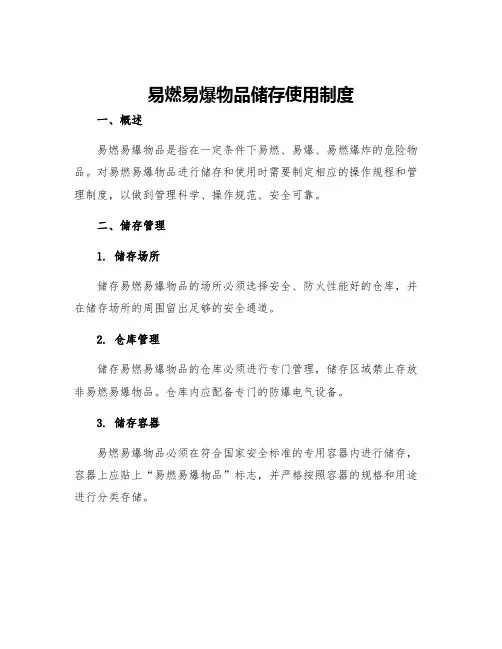 易燃易爆物品储存使用制度

一、概述

易燃易爆物品是指在一定条件下易燃、易爆、易燃爆炸的危险物品。对易燃易爆物品进行储存和使用时需要制定相应的操作规程和管理制度，以做到管理科学、操作规范、安全可靠。

二、储存管理

1. 储存场所

储存易燃易爆物品的场所必须选择安全、防火性能好的仓库，并在储存场所的周围留出足够的安全通道。

2. 仓库管理

储存易燃易爆物品的仓库必须进行专门管理，储存区域禁止存放非易燃易爆物品。仓库内应配备专门的防爆电气设备。

3. 储存容器

易燃易爆物品必须在符合国家安全标准的专用容器内进行储存，容器上应贴上“易燃易爆物品”标志，并严格按照容器的规格和用途进行分类存储。